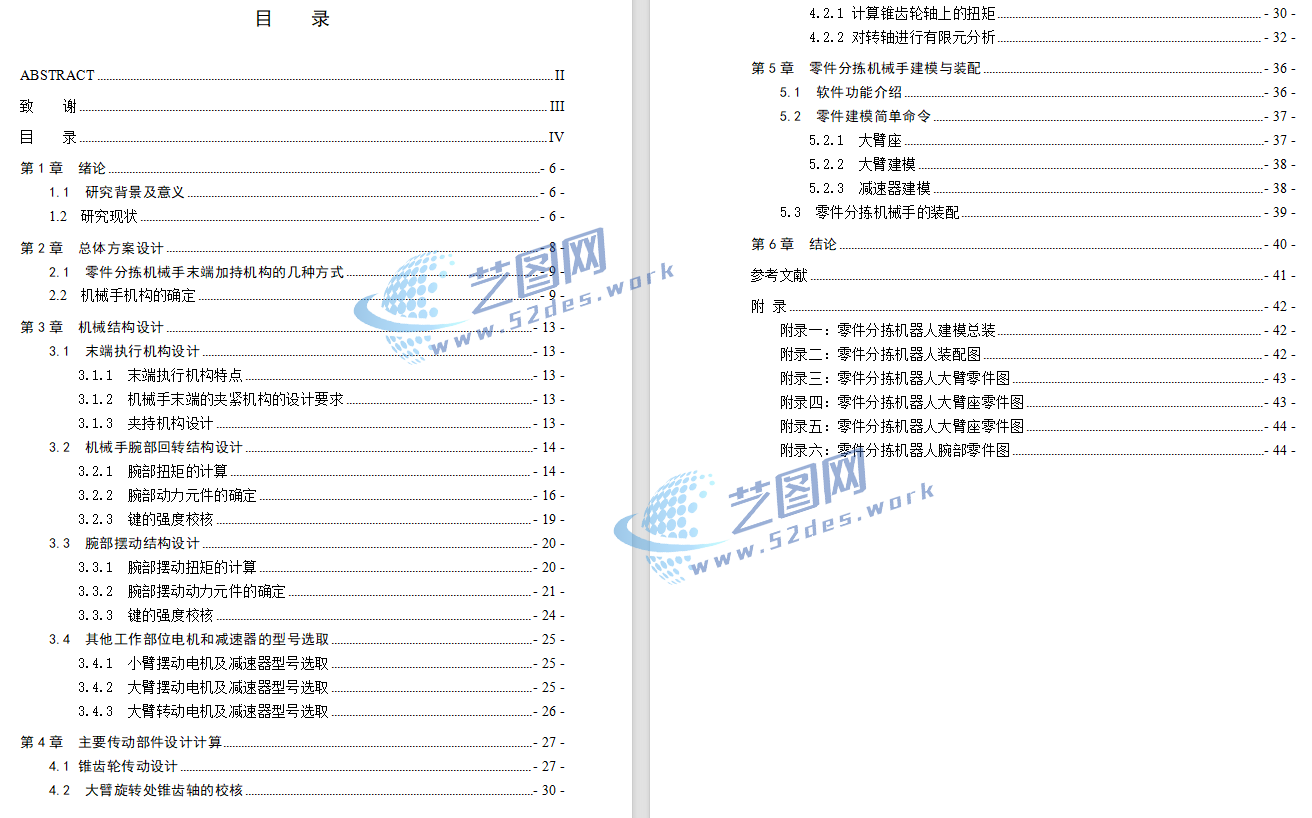 目　录

ABSTRACT II

致　谢 III

目　录 IV

第 1 章　绪论 - 6 -

1.1　研究背景及意义 - 6 -

1.2　研究现状 - 6 -

第 2 章　总体方案设计 - 8 -

2.1　零件分拣机械手末端加持机构的几种方式 - 9 -

2.2　机械手机构的确定 - 9 -

第 3 章　机械结构设计 - 13 -

3.1　末端执行机构设计 - 13 -

3.1.1　末端执行机构特点 - 13 -

3.1.2　机械手末端的夹紧机构的设计要求 - 13 -

3.1.3　夹持机构设计 - 13 -

3.2　机械手腕部回转结构设计 - 14 -

3.2.1　腕部扭矩的计算 - 14 -

3.2.2　腕部动力元件的确定 - 16 -

3.2.3　键的强度校核 - 19 -

3.3　腕部摆动结构设计 - 20 -

3.3.1　腕部摆动扭矩的计算 - 20 -

3.3.2　腕部摆动动力元件的确定 - 21 -

3.3.3　键的强度校核 - 24 -

3.4　其他工作部位电机和减速器的型号选取 - 25 -

3.4.1　小臂摆动电机及减速器型号选取 - 25 -

3.4.2　大臂摆动电机及减速器型号选取 - 25 -

3.4.3　大臂转动电机及减速器型号选取 - 26 -

第 4 章　主要传动部件设计计算 - 27 -

4.1　锥齿轮传动设计 - 27 -

4.2　大臂旋转处锥齿轴的校核 - 30 -

4.2.1　计算锥齿轮轴上的扭矩 - 30 -

4.2.2　对转轴进行有限元分析 - 32 -

第 5 章　零件分拣机械手建模与装配 - 36 -

5.1　软件功能介绍 - 36 -

5.2　零件建模简单命令 - 37 -

5.2.1　大臂座 - 37 -

5.2.2　大臂建模 - 38 -

5.2.3　减速器建模 - 38 -

5.3　零件分拣机械手的装配 - 39 -

第 6 章　结论 - 40 -

参考文献 - 41 -

附　录 - 42 -

附录一：零件分拣机器人建模总装 - 42 -

附录二：零件分拣机器人装配图 - 42 -

附录三：零件分拣机器人大臂零件图 - 43 -

附录四：零件分拣机器人大臂座零件图 - 43 -

附录五：零件分拣机器人大臂座零件图 - 44 -

附录六：零件分拣机器人腕部零件图 - 44 -

艺图网
www.52des.work

艺图网
www.52des.work